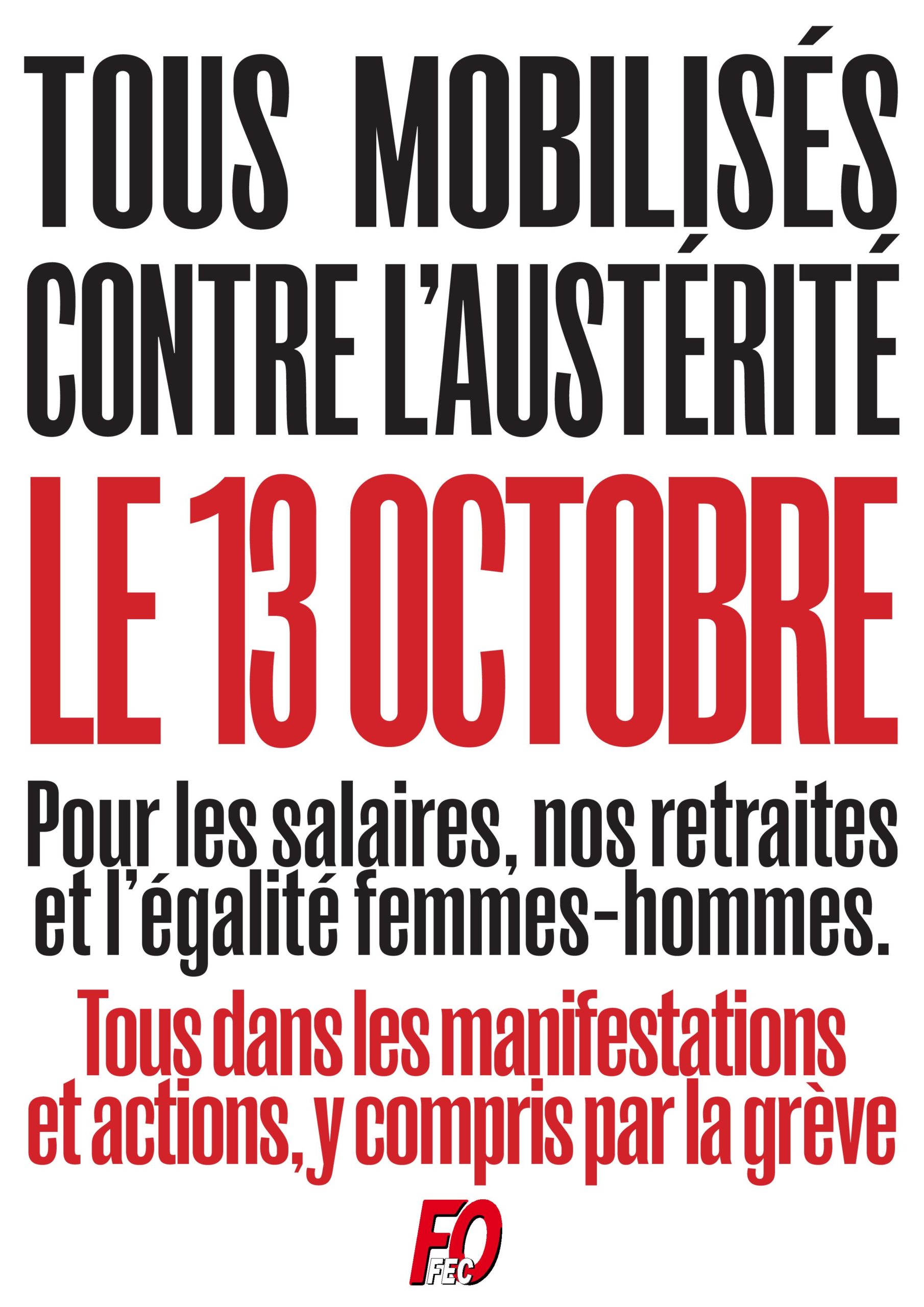 TOUS MOBILISÉS CONTRE L'AUSTÉRITÉ

LE 13 OCTOBRE

Pour les salaires, nos retraites et l'égalité femmes-hommes.

Tous dans les manifestations et actions, y compris par la grève

FO
FEC